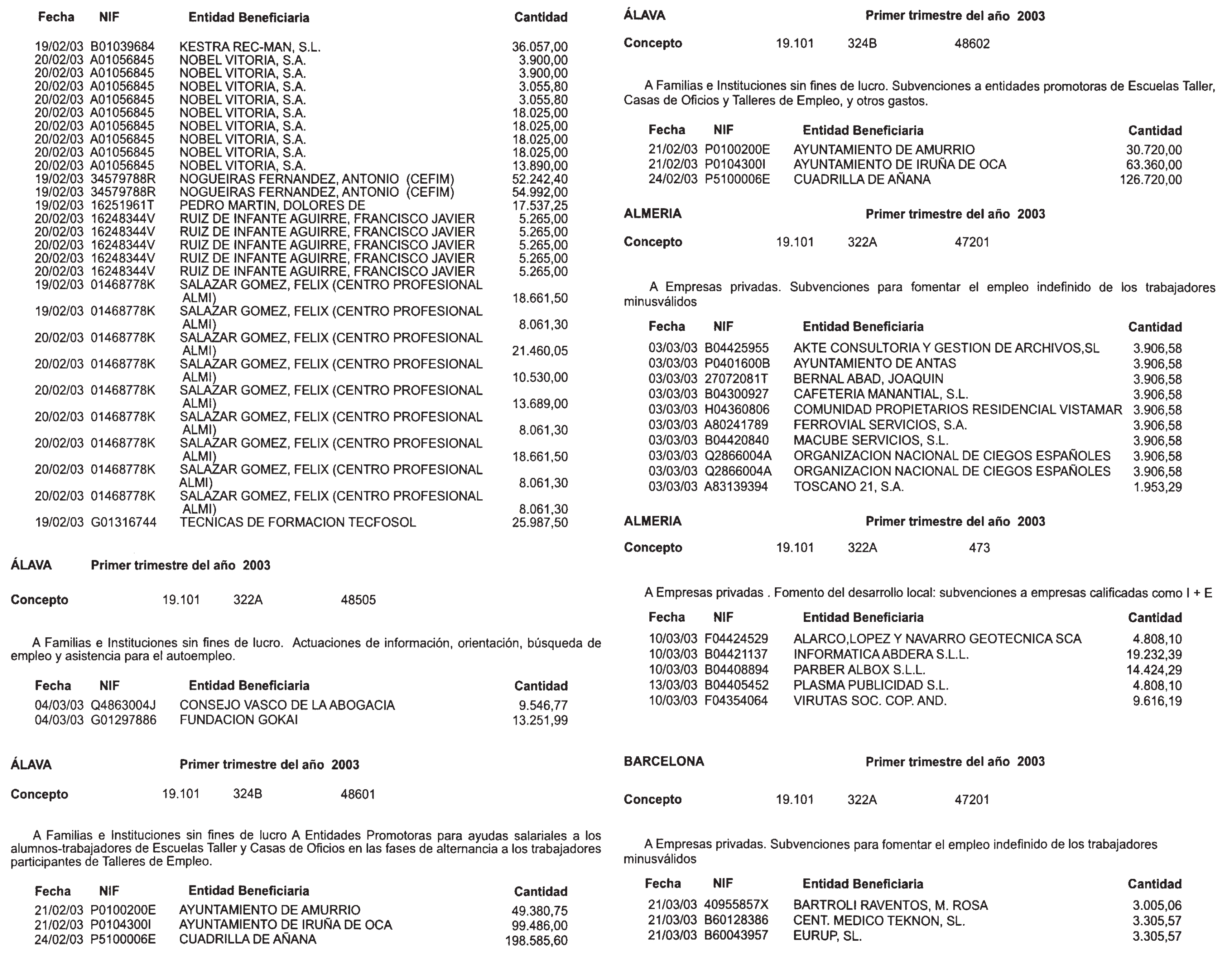 | Fecha | NIF | Entidad Beneficiaria | Cantidad |
|---|---|---|---|
| 19/02/03 | B01039684 | KESTRA REC-MAN, S.L. | 36.057,00 |
| 20/02/03 | A01056845 | NOBEL VITORIA, S.A. | 3.900,00 |
| 20/02/03 | A01056845 | NOBEL VITORIA, S.A. | 3.900,00 |
| 20/02/03 | A01056845 | NOBEL VITORIA, S.A. | 3.055,80 |
| 20/02/03 | A01056845 | NOBEL VITORIA, S.A. | 3.055,80 |
| 20/02/03 | A01056845 | NOBEL VITORIA, S.A. | 18.025,00 |
| 20/02/03 | A01056845 | NOBEL VITORIA, S.A. | 18.025,00 |
| 20/02/03 | A01056845 | NOBEL VITORIA, S.A. | 18.025,00 |
| 20/02/03 | A01056845 | NOBEL VITORIA, S.A. | 18.025,00 |
| 20/02/03 | A01056845 | NOBEL VITORIA, S.A. | 13.890,00 |
| 19/02/03 | 34579788R | NOGUEIRAS FERNANDEZ, ANTONIO (CEFIM) | 52.242,40 |
| 19/02/03 | 34579788R | NOGUEIRAS FERNANDEZ, ANTONIO (CEFIM) | 54.992,00 |
| 19/02/03 | 16251961T | PEDRO MARTIN, DOLORES DE | 17.537,25 |
| 20/02/03 | 16248344V | RUIZ DE INFANTE AGUIRRE, FRANCISCO JAVIER | 5.265,00 |
| 20/02/03 | 16248344V | RUIZ DE INFANTE AGUIRRE, FRANCISCO JAVIER | 5.265,00 |
| 20/02/03 | 16248344V | RUIZ DE INFANTE AGUIRRE, FRANCISCO JAVIER | 5.265,00 |
| 20/02/03 | 16248344V | RUIZ DE INFANTE AGUIRRE, FRANCISCO JAVIER | 5.265,00 |
| 20/02/03 | 16248344V | RUIZ DE INFANTE AGUIRRE, FRANCISCO JAVIER | 5.265,00 |
| 19/02/03 | 01468778K | SALAZAR GOMEZ, FELIX (CENTRO PROFESIONAL ALMI) | 18.661,50 |
| 19/02/03 | 01468778K | SALAZAR GOMEZ, FELIX (CENTRO PROFESIONAL ALMI) | 8.061,30 |
| 20/02/03 | 01468778K | SALAZAR GOMEZ, FELIX (CENTRO PROFESIONAL ALMI) | 21.460,05 |
| 20/02/03 | 01468778K | SALAZAR GOMEZ, FELIX (CENTRO PROFESIONAL ALMI) | 10.530,00 |
| 20/02/03 | 01468778K | SALAZAR GOMEZ, FELIX (CENTRO PROFESIONAL ALMI) | 13.689,00 |
| 20/02/03 | 01468778K | SALAZAR GOMEZ, FELIX (CENTRO PROFESIONAL ALMI) | 8.061,30 |
| 20/02/03 | 01468778K | SALAZAR GOMEZ, FELIX (CENTRO PROFESIONAL ALMI) | 18.661,50 |
| 20/02/03 | 01468778K | SALAZAR GOMEZ, FELIX (CENTRO PROFESIONAL ALMI) | 8.061,30 |
| 20/02/03 | 01468778K | SALAZAR GOMEZ, FELIX (CENTRO PROFESIONAL ALMI) | 8.061,30 |
| 19/02/03 | G01316744 | TECNICAS DE FORMACION TECFOSOL | 25.987,50 |

ÁLAVA Primer trimestre del año 2003

Concepto 19.101 322A 48505

A Familias e Instituciones sin fines de lucro. Actuaciones de información, orientación, búsqueda de empleo y asistencia para el autoempleo.

| Fecha | NIF | Entidad Beneficiaria | Cantidad |
|---|---|---|---|
| 04/03/03 | Q4863004J | CONSEJO VASCO DE LA ABOGACIA | 9.546,77 |
| 04/03/03 | G01297886 | FUNDACION GOKAI | 13.251,99 |

ÁLAVA Primer trimestre del año 2003

Concepto 19.101 324B 48601

A Familias e Instituciones sin fines de lucro A Entidades Promotoras para ayudas salariales a los alumnos-trabajadores de Escuelas Taller y Casas de Oficios en las fases de alternancia a los trabajadores participantes de Talleres de Empleo.

| Fecha | NIF | Entidad Beneficiaria | Cantidad |
|---|---|---|---|
| 21/02/03 | P0100200E | AYUNTAMIENTO DE AMURRIO | 49.380,75 |
| 21/02/03 | P0104300I | AYUNTAMIENTO DE IRUÑA DE OCA | 99.486,00 |
| 24/02/03 | P5100006E | CUADRILLA DE AÑANA | 198.585,60 |

ÁLAVA Primer trimestre del año 2003

Concepto 19.101 324B 48602

A Familias e Instituciones sin fines de lucro. Subvenciones a entidades promotoras de Escuelas Taller, Casas de Oficios y Talleres de Empleo, y otros gastos.

| Fecha | NIF | Entidad Beneficiaria | Cantidad |
|---|---|---|---|
| 21/02/03 | P0100200E | AYUNTAMIENTO DE AMURRIO | 30.720,00 |
| 21/02/03 | P0104300I | AYUNTAMIENTO DE IRUÑA DE OCA | 63.360,00 |
| 24/02/03 | P5100006E | CUADRILLA DE AÑANA | 126.720,00 |

ALMERIA Primer trimestre del año 2003

Concepto 19.101 322A 47201

A Empresas privadas. Subvenciones para fomentar el empleo indefinido de los trabajadores minusválidos

| Fecha | NIF | Entidad Beneficiaria | Cantidad |
|---|---|---|---|
| 03/03/03 | B04425955 | AKTE CONSULTORIA Y GESTION DE ARCHIVOS,SL | 3.906,58 |
| 03/03/03 | P0401600B | AYUNTAMIENTO DE ANTAS | 3.906,58 |
| 03/03/03 | 27072081T | BERNAL ABAD, JOAQUIN | 3.906,58 |
| 03/03/03 | B04300927 | CAFETERIA MANANTIAL, S.L. | 3.906,58 |
| 03/03/03 | H04360806 | COMUNIDAD PROPIETARIOS RESIDENCIAL VISTAMAR | 3.906,58 |
| 03/03/03 | A80241789 | FERROVIAL SERVICIOS, S.A. | 3.906,58 |
| 03/03/03 | B04420840 | MACUBE SERVICIOS, S.L. | 3.906,58 |
| 03/03/03 | Q2866004A | ORGANIZACION NACIONAL DE CIEGOS ESPAÑOLES | 3.906,58 |
| 03/03/03 | Q2866004A | ORGANIZACION NACIONAL DE CIEGOS ESPAÑOLES | 3.906,58 |
| 03/03/03 | A83139394 | TOSCANO 21, S.A. | 1.953,29 |

ALMERIA Primer trimestre del año 2003

Concepto 19.101 322A 473

A Empresas privadas . Fomento del desarrollo local: subvenciones a empresas calificadas como I + E

| Fecha | NIF | Entidad Beneficiaria | Cantidad |
|---|---|---|---|
| 10/03/03 | F04424529 | ALARCO,LOPEZ Y NAVARRO GEOTECNICA SCA | 4.808,10 |
| 10/03/03 | B04421137 | INFORMATICA ABDERA S.L.L. | 19.232,39 |
| 10/03/03 | B04408894 | PARBER ALBOX S.L.L. | 14.424,29 |
| 13/03/03 | B04405452 | PLASMA PUBLICIDAD S.L. | 4.808,10 |
| 10/03/03 | F04354064 | VIRUTAS SOC. COP. AND. | 9.616,19 |

BARCELONA Primer trimestre del año 2003

Concepto 19.101 322A 47201

A Empresas privadas. Subvenciones para fomentar el empleo indefinido de los trabajadores minusválidos

| Fecha | NIF | Entidad Beneficiaria | Cantidad |
|---|---|---|---|
| 21/03/03 | 40955857X | BARTROLI RAVENTOS, M. ROSA | 3.005,06 |
| 21/03/03 | B60128386 | CENT. MEDICO TEKNON, SL. | 3.305,57 |
| 21/03/03 | B60043957 | EURUP, SL. | 3.305,57 |